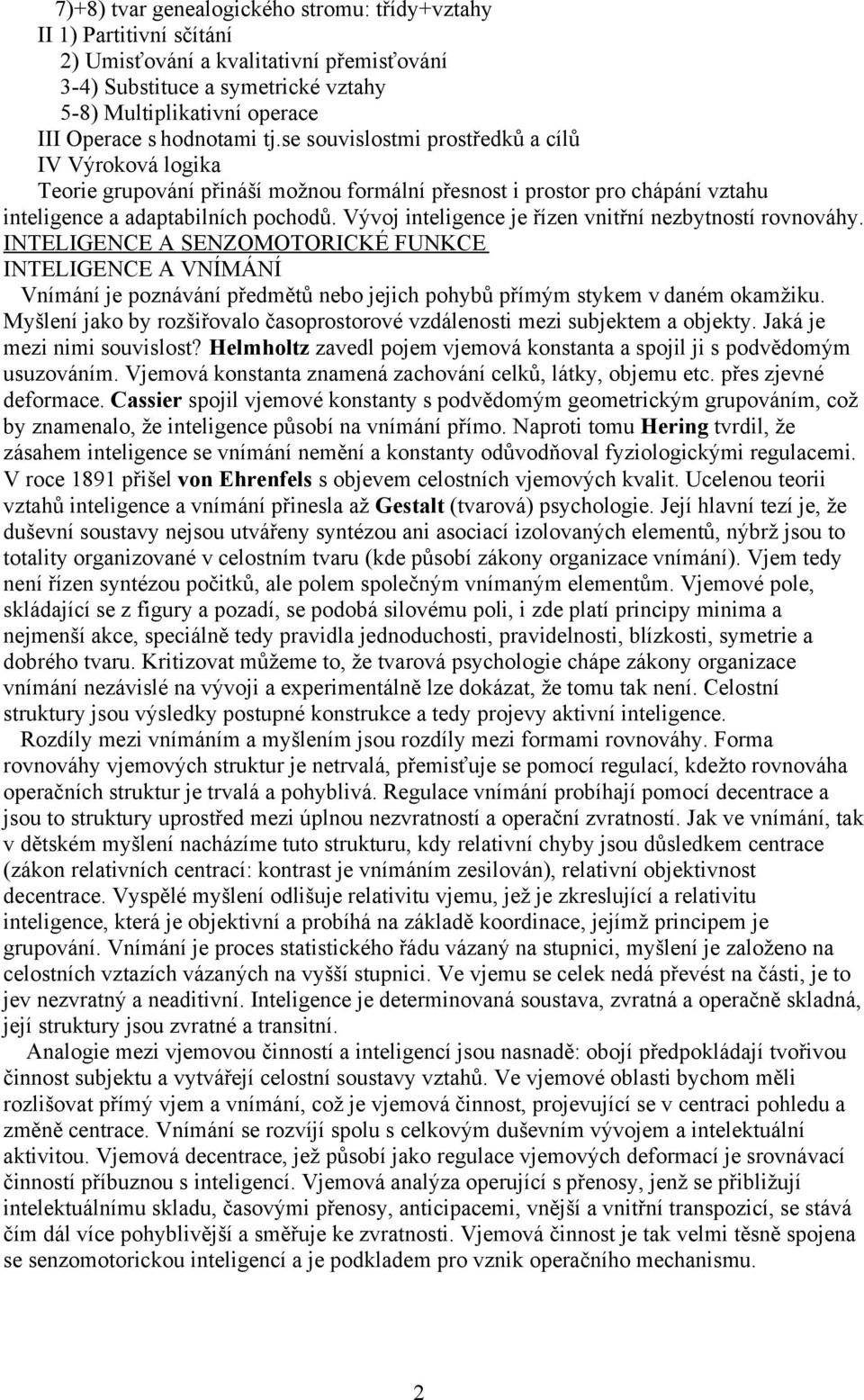 7)+8) tvar genealogického stromu: třídy+vztahy
II 1) Partitivní sčítání
2) Umisťování a kvalitativní přemisťování
3-4) Substituce a symetrické vztahy
5-8) Multiplikativní operace
III Operace s hodnotami tj.se souvislostmi prostředků a cílů
IV Výroková logika
Teorie grupování přináší možnou formální přesnost i prostor pro chápání vztahu inteligence a adaptabilních pochodů. Vývoj inteligence je řízen vnitřní nezbytností rovnováhy.
INTELIGENCE A SENZOMOTORICKÉ FUNKCE
INTELIGENCE A VNÍMÁNÍ
Vnímání je poznávání předmětů nebo jejich pohybů přímým stykem v daném okamžiku. Myšlení jako by rozšiřovalo časoprostorové vzdálenosti mezi subjektem a objekty. Jaká je mezi nimi souvislost? Helmholtz zavedl pojem vjemová konstanta a spojil ji s podvědomým usuzováním. Vjemová konstanta znamená zachování celků, látky, objemu etc. přes zjevné deformace. Cassier spojil vjemové konstanty s podvědomým geometrickým grupováním, což by znamenalo, že inteligence působí na vnímání přímo. Naproti tomu Hering tvrdil, že zásahem inteligence se vnímání nemění a konstanty odůvodňoval fyziologickými regulacemi. V roce 1891 přišel von Ehrenfels s objevem celostních vjemových kvalit. Ucelenou teorii vztahů inteligence a vnímání přinesla až Gestalt (tvarová) psychologie. Její hlavní tezí je, že duševní soustavy nejsou utvářeny syntézou ani asociací izolovaných elementů, nýbrž jsou to totality organizované v celostním tvaru (kde působí zákony organizace vnímání). Vjem tedy není řízen syntézou počitků, ale polem společným vnímaným elementům. Vjemové pole, skládající se z figury a pozadí, se podobá silovému poli, i zde platí principy minima a nejmenší akce, speciálně tedy pravidla jednoduchosti, pravidelnosti, blízkosti, symetrie a dobrého tvaru. Kritizovat můžeme to, že tvarová psychologie chápe zákony organizace vnímání nezávislé na vývoji a experimentálně lze dokázat, že tomu tak není. Celostní struktury jsou výsledky postupné konstrukce a tedy projevy aktivní inteligence.
Rozdíly mezi vnímáním a myšlením jsou rozdíly mezi formami rovnováhy. Forma rovnováhy vjemových struktur je netrvalá, přemisťuje se pomocí regulací, kdežto rovnováha operačních struktur je trvalá a pohyblivá. Regulace vnímání probíhají pomocí decentrace a jsou to struktury uprostřed mezi úplnou nezvratností a operační zvratností. Jak ve vnímání, tak v dětském myšlení nacházíme tuto strukturu, kdy relativní chyby jsou důsledkem centrace (zákon relativních centrací: kontrast je vnímáním zesilován), relativní objektivnost decentrace. Vyspělé myšlení odlišuje relativitu vjemu, jež je zkreslující a relativitu inteligence, která je objektivní a probíhá na základě koordinace, jejímž principem je grupování. Vnímání je proces statistického řádu vázaný na stupnici, myšlení je založeno na celostních vztazích vázaných na vyšší stupnici. Ve vjemu se celek nedá převést na části, je to jev nezvratný a neaditivní. Inteligence je determinovaná soustava, zvratná a operačně skladná, její struktury jsou zvratné a transitní.
Analogie mezi vjemovou činností a inteligencí jsou nasnadě: obojí předpokládají tvořivou činnost subjektu a vytvářejí celostní soustavy vztahů. Ve vjemové oblasti bychom měli rozlišovat přímý vjem a vnímání, což je vjemová činnost, projevující se v centraci pohledu a změně centrace. Vnímání se rozvíjí spolu s celkovým duševním vývojem a intelektuální aktivitou. Vjemová decentrace, jež působí jako regulace vjemových deformací je srovnávací činností příbuznou s inteligencí. Vjemová analýza operující s přenosy, jenž se přibližují intelektuálnímu skladu, časovými přenosy, anticipacemi, vnější a vnitřní transpozicí, se stává čím dál více pohyblivější a směřuje ke zvratnosti. Vjemová činnost je tak velmi těsně spojena se senzomotorickou inteligencí a je podkladem pro vznik operačního mechanismu.

2